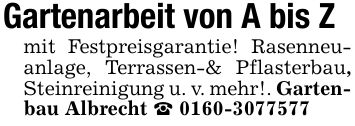 Gartenarbeit von A bis Z

mit Festpreisgarantie! Rasenneuanlage, Terrassen-& Pflasterbau, Steinreinigung u. v. mehr!. Gartenbau Albrecht ☎ 0160-3077577